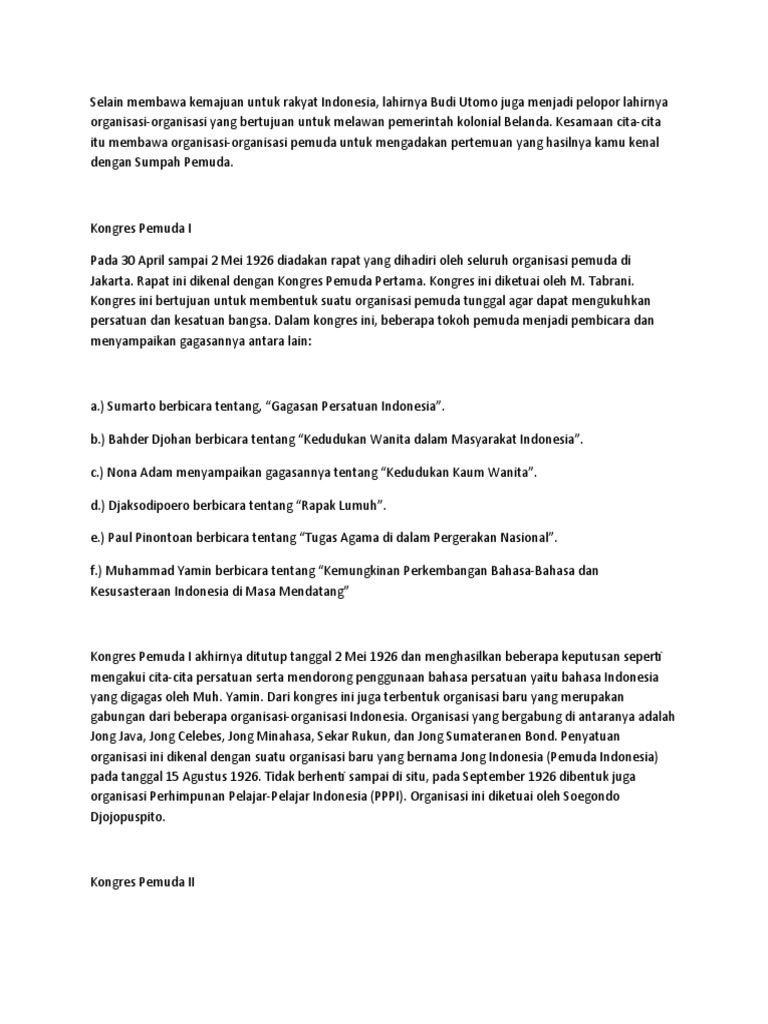 Selain membawa kemajuan untuk rakyat Indonesia, lahirnya Budi Utomo juga menjadi pelopor lahirnya organisasi-organisasi yang bertujuan untuk melawan pemerintah kolonial Belanda. Kesamaan cita-cita itu membawa organisasi-organisasi pemuda untuk mengadakan pertemuan yang hasilnya kamu kenal dengan Sumpah Pemuda.

Kongres Pemuda I

Pada 30 April sampai 2 Mei 1926 diadakan rapat yang dihadiri oleh seluruh organisasi pemuda di Jakarta. Rapat ini dikenal dengan Kongres Pemuda Pertama. Kongres ini diketuai oleh M. Tabrani. Kongres ini bertujuan untuk membentuk suatu organisasi pemuda tunggal agar dapat mengukuhkan persatuan dan kesatuan bangsa. Dalam kongres ini, beberapa tokoh pemuda menjadi pembicara dan menyampaikan gagasannya antara lain:

a.) Sumarto berbicara tentang, “Gagasan Persatuan Indonesia”.

b.) Bahder Djohan berbicara tentang “Kedudukan Wanita dalam Masyarakat Indonesia”.

c.) Nona Adam menyampaikan gagasannya tentang “Kedudukan Kaum Wanita”.

d.) Djaksodipoero berbicara tentang “Rapak Lumuh”.

e.) Paul Pinontoan berbicara tentang “Tugas Agama di dalam Pergerakan Nasional”.

f.) Muhammad Yamin berbicara tentang “Kemungkinan Perkembangan Bahasa-Bahasa dan Kesusasteraan Indonesia di Masa Mendatang”

Kongres Pemuda I akhirnya ditutup tanggal 2 Mei 1926 dan menghasilkan beberapa keputusan seperti mengakui cita-cita persatuan serta mendorong penggunaan bahasa persatuan yaitu bahasa Indonesia yang digagas oleh Muh. Yamin. Dari kongres ini juga terbentuk organisasi baru yang merupakan gabungan dari beberapa organisasi-organisasi Indonesia. Organisasi yang bergabung di antaranya adalah Jong Java, Jong Celebes, Jong Minahasa, Sekar Rukun, dan Jong Sumateranen Bond. Penyatuan organisasi ini dikenal dengan suatu organisasi baru yang bernama Jong Indonesia (Pemuda Indonesia) pada tanggal 15 Agustus 1926. Tidak berhenti sampai di situ, pada September 1926 dibentuk juga organisasi Perhimpunan Pelajar-Pelajar Indonesia (PPPI). Organisasi ini diketuai oleh Soegondo Djojopuspito.

Kongres Pemuda II